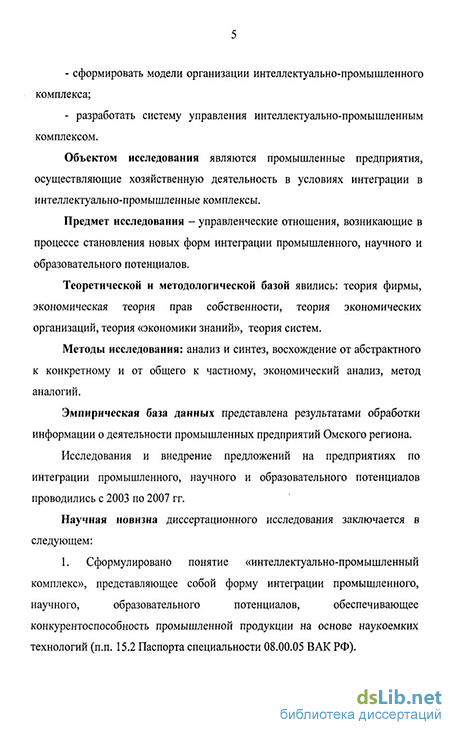 5

- сформировать модели организации интеллектуально-промышленного комплекса;

- разработать систему управления интеллектуально-промышленным комплексом.

Объектом исследования являются промышленные предприятия, осуществляющие хозяйственную деятельность в условиях интеграции в интеллектуально-промышленные комплексы.

Предмет исследования – управленческие отношения, возникающие в процессе становления новых форм интеграции промышленного, научного и образовательного потенциалов.

Теоретической и методологической базой явились: теория фирмы, экономическая теория прав собственности, теория экономических организаций, теория «экономики знаний», теория систем.

Методы исследования: анализ и синтез, восхождение от абстрактного к конкретному и от общего к частному, экономический анализ, метод аналогий.

Эмпирическая база данных представлена результатами обработки информации о деятельности промышленных предприятий Омского региона.

Исследования и внедрение предложений на предприятиях по интеграции промышленного, научного и образовательного потенциалов проводились с 2003 по 2007 гг.

Научная новизна диссертационного исследования заключается в следующем:

1. Сформулировано понятие «интеллектуально-промышленный комплекс», представляющее собой форму интеграции промышленного, научного, образовательного потенциалов, обеспечивающее конкурентоспособность промышленной продукции на основе наукоемких технологий (п.п. 15.2 Паспорта специальности 08.00.05 ВАК РФ).

dsLib.net
библиотека диссертаций